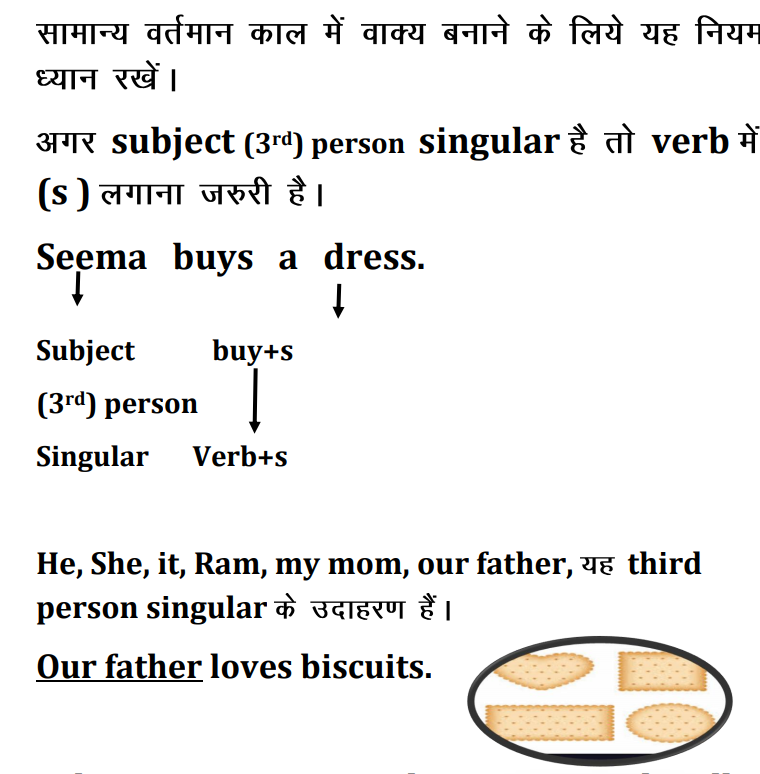 सामान्य वर्तमान काल में वाक्य बनाने के लिये यह नियम ध्यान रखें।

अगर subject ($3^{rd}$) person singular है तो verb में (s ) लगाना जरुरी है।

Seema buys a dress.

Subject buy+s

($3^{rd}$) person

Singular Verb+s

He, She, it, Ram, my mom, our father, यह third person singular के उदाहरण हैं।

Our father loves biscuits.